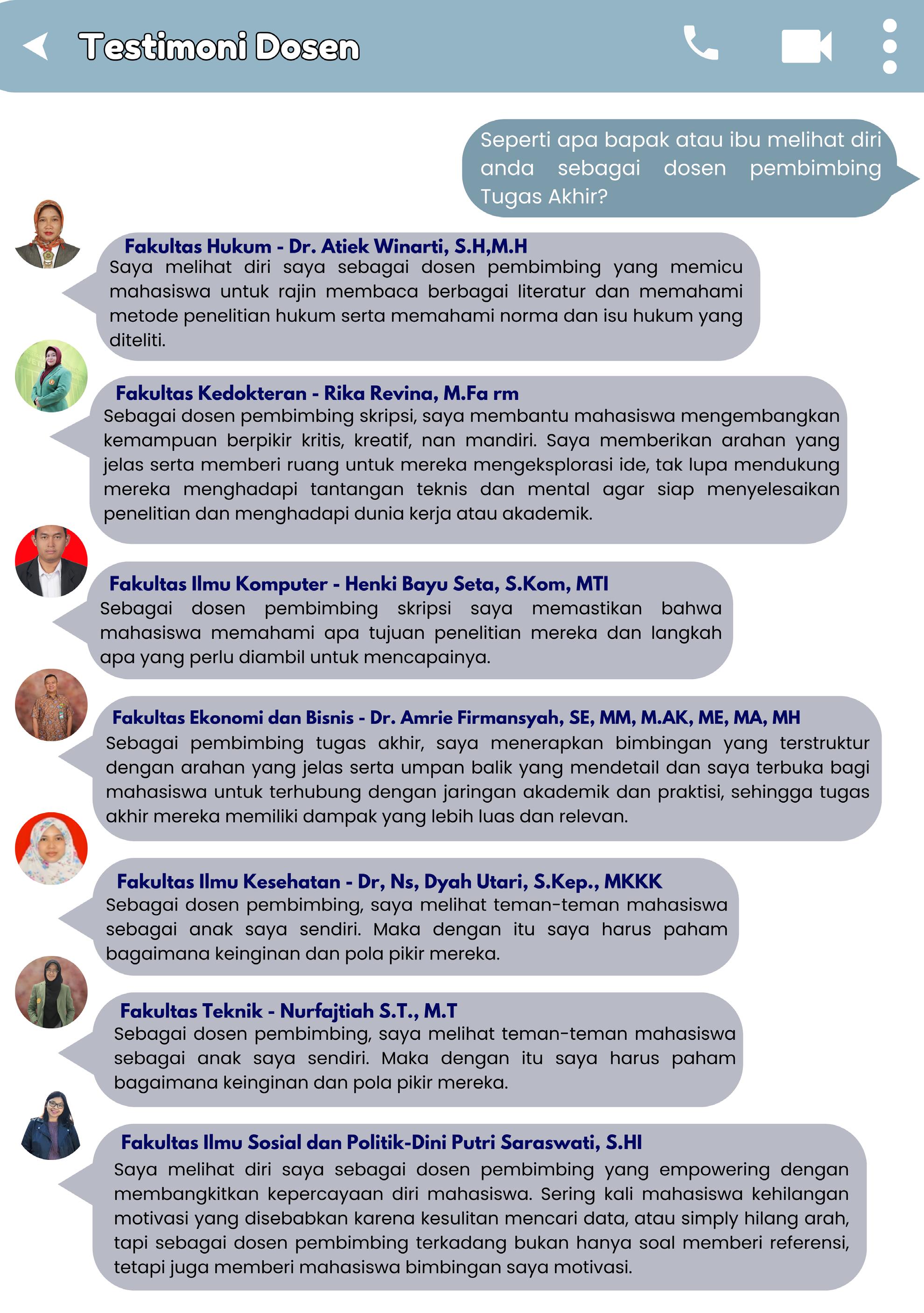 Testimoni Dosen

Seperti apa bapak atau ibu melihat diri anda sebagai dosen pembimbing Tugas Akhir?

Fakultas Hukum - Dr. Atiek Winarti, S.H,M.H
Saya melihat diri saya sebagai dosen pembimbing yang memicu mahasiswa untuk rajin membaca berbagai literatur dan memahami metode penelitian hukum serta memahami norma dan isu hukum yang diteliti.

Fakultas Kedokteran - Rika Revina, M.Fa rm
Sebagai dosen pembimbing skripsi, saya membantu mahasiswa mengembangkan kemampuan berpikir kritis, kreatif, nan mandiri. Saya memberikan arahan yang jelas serta memberi ruang untuk mereka mengeksplorasi ide, tak lupa mendukung mereka menghadapi tantangan teknis dan mental agar siap menyelesaikan penelitian dan menghadapi dunia kerja atau akademik.

Fakultas Ilmu Komputer - Henki Bayu Seta, S.Kom, MTI
Sebagai dosen pembimbing skripsi saya memastikan bahwa mahasiswa memahami apa tujuan penelitian mereka dan langkah apa yang perlu diambil untuk mencapainya.

Fakultas Ekonomi dan Bisnis - Dr. Amrie Firmansyah, SE, MM, M.AK, ME, MA, MH
Sebagai pembimbing tugas akhir, saya menerapkan bimbingan yang terstruktur dengan arahan yang jelas serta umpan balik yang mendetail dan saya terbuka bagi mahasiswa untuk terhubung dengan jaringan akademik dan praktisi, sehingga tugas akhir mereka memiliki dampak yang lebih luas dan relevan.

Fakultas Ilmu Kesehatan - Dr, Ns, Dyah Utari, S.Kep., MKKK
Sebagai dosen pembimbing, saya melihat teman-teman mahasiswa sebagai anak saya sendiri. Maka dengan itu saya harus paham bagaimana keinginan dan pola pikir mereka.

Fakultas Teknik - Nurfajtiah S.T., M.T
Sebagai dosen pembimbing, saya melihat teman-teman mahasiswa sebagai anak saya sendiri. Maka dengan itu saya harus paham bagaimana keinginan dan pola pikir mereka.

Fakultas Ilmu Sosial dan Politik-Dini Putri Saraswati, S.HI
Saya melihat diri saya sebagai dosen pembimbing yang empowering dengan membangkitkan kepercayaan diri mahasiswa. Sering kali mahasiswa kehilangan motivasi yang disebabkan karena kesulitan mencari data, atau simply hilang arah, tapi sebagai dosen pembimbing terkadang bukan hanya soal memberi referensi, tetapi juga memberi mahasiswa bimbingan saya motivasi.